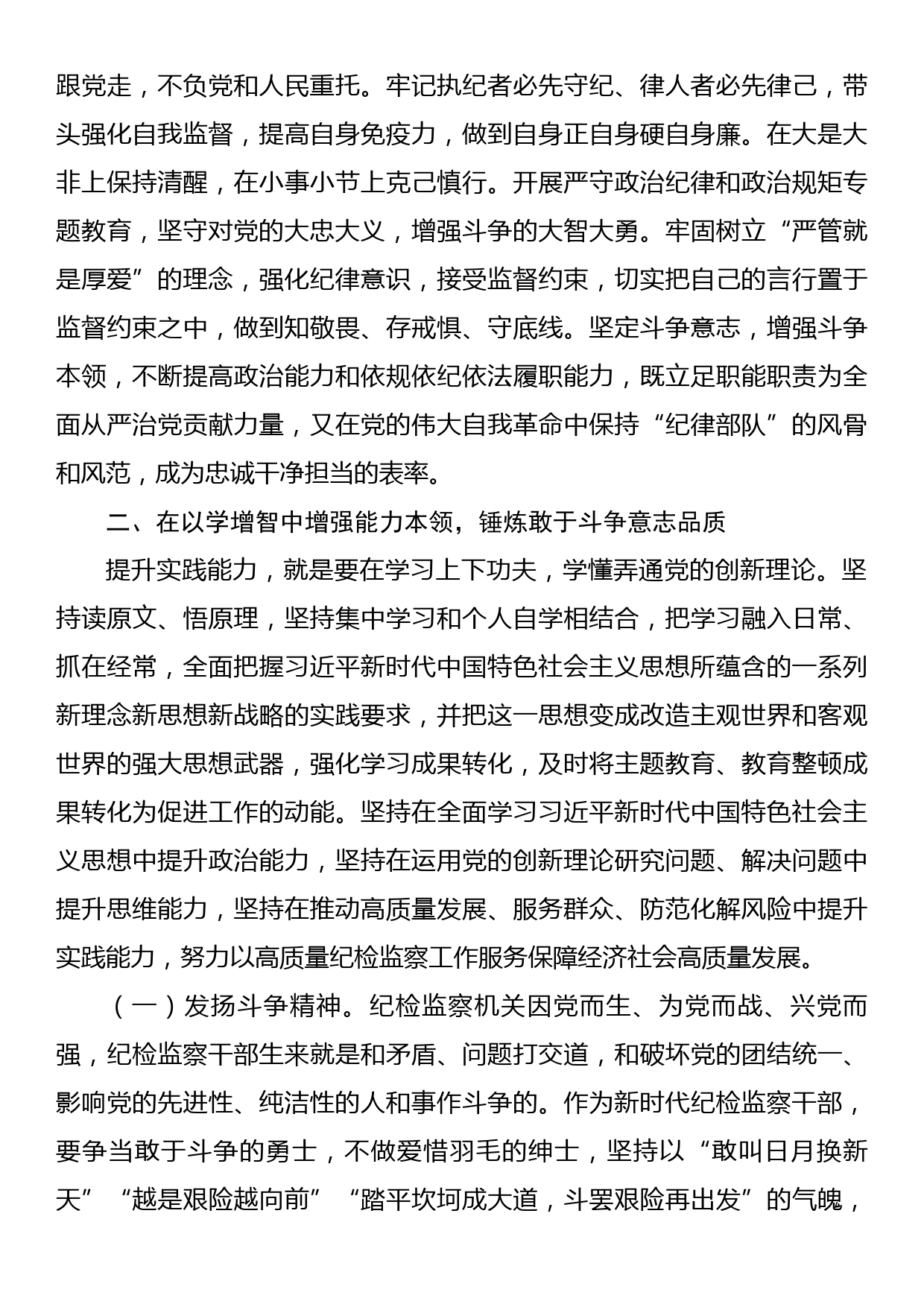 跟党走，不负党和人民重托。牢记执纪者必先守纪、律人者必先律己，带头强化自我监督，提高自身免疫力，做到自身正自身硬自身廉。在大是大非上保持清醒，在小事小节上克己慎行。开展严守政治纪律和政治规矩专题教育，坚守对党的大忠大义，增强斗争的大智大勇。牢固树立“严管就是厚爱”的理念，强化纪律意识，接受监督约束，切实把自己的言行置于监督约束之中，做到知敬畏、存戒惧、守底线。坚定斗争意志，增强斗争本领，不断提高政治能力和依规依纪依法履职能力，既立足职能职责为全面从严治党贡献力量，又在党的伟大自我革命中保持“纪律部队”的风骨和风范，成为忠诚干净担当的表率。

二、在以学增智中增强能力本领，锤炼敢于斗争意志品质

提升实践能力，就是要在学习上下功夫，学懂弄通党的创新理论。坚持读原文、悟原理，坚持集中学习和个人自学相结合，把学习融入日常、抓在经常，全面把握习近平新时代中国特色社会主义思想所蕴含的一系列新理念新思想新战略的实践要求，并把这一思想变成改造主观世界和客观世界的强大思想武器，强化学习成果转化，及时将主题教育、教育整顿成果转化为促进工作的动能。坚持在全面学习习近平新时代中国特色社会主义思想中提升政治能力，坚持在运用党的创新理论研究问题、解决问题中提升思维能力，坚持在推动高质量发展、服务群众、防范化解风险中提升实践能力，努力以高质量纪检监察工作服务保障经济社会高质量发展。

（一）发扬斗争精神。纪检监察机关因党而生、为党而战、兴党而强，纪检监察干部生来就是和矛盾、问题打交道，和破坏党的团结统一、影响党的先进性、纯洁性的人和事作斗争的。作为新时代纪检监察干部，要争当敢于斗争的勇士，不做爱惜羽毛的绅士，坚持以“敢叫日月换新天”“越是艰险越向前”“踏平坎坷成大道，斗罢艰险再出发”的气魄，